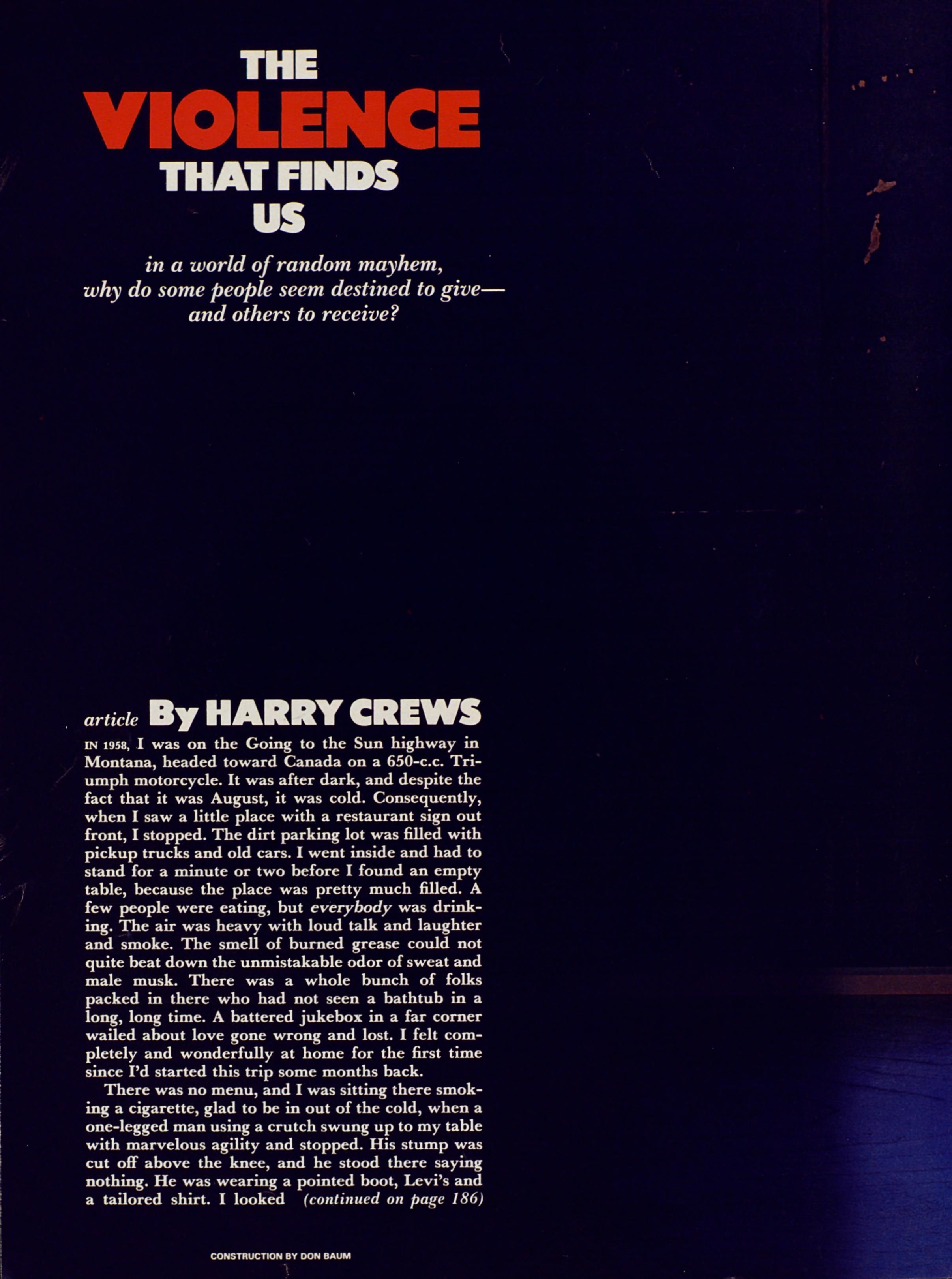 THE
VIOLENCE
THAT FINDS
US

in a world of random mayhem,
why do some people seem destined to give—
and others to receive?

article By HARRY CREWS

IN 1958, I was on the Going to the Sun highway in Montana, headed toward Canada on a 650-c.c. Triumph motorcycle. It was after dark, and despite the fact that it was August, it was cold. Consequently, when I saw a little place with a restaurant sign out front, I stopped. The dirt parking lot was filled with pickup trucks and old cars. I went inside and had to stand for a minute or two before I found an empty table, because the place was pretty much filled. A few people were eating, but everybody was drinking. The air was heavy with loud talk and laughter and smoke. The smell of burned grease could not quite beat down the unmistakable odor of sweat and male musk. There was a whole bunch of folks packed in there who had not seen a bathtub in a long, long time. A battered jukebox in a far corner wailed about love gone wrong and lost. I felt completely and wonderfully at home for the first time since I'd started this trip some months back.

There was no menu, and I was sitting there smoking a cigarette, glad to be in out of the cold, when a one-legged man using a crutch swung up to my table with marvelous agility and stopped. His stump was cut off above the knee, and he stood there saying nothing. He was wearing a pointed boot, Levi's and a tailored shirt. I looked (continued on page 186)

CONSTRUCTION BY DON BAUM